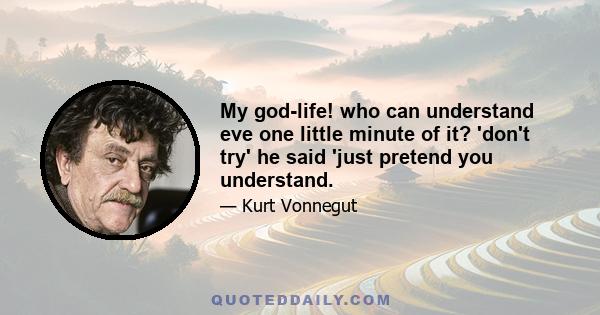 My god-life! who can understand eve one little minute of it? 'don't try' he said 'just pretend you understand.

— Kurt Vonnegut

QUOTEDDAILY.COM